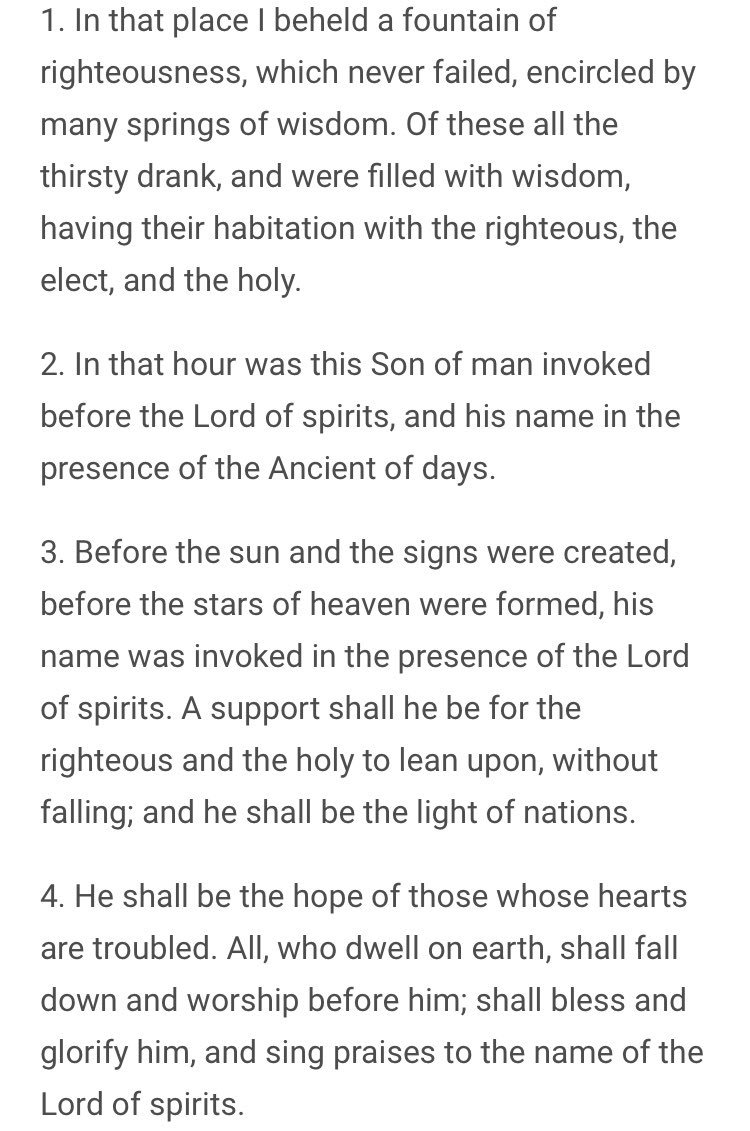 1. In that place I beheld a fountain of righteousness, which never failed, encircled by many springs of wisdom. Of these all the thirsty drank, and were filled with wisdom, having their habitation with the righteous, the elect, and the holy.

2. In that hour was this Son of man invoked before the Lord of spirits, and his name in the presence of the Ancient of days.

3. Before the sun and the signs were created, before the stars of heaven were formed, his name was invoked in the presence of the Lord of spirits. A support shall he be for the righteous and the holy to lean upon, without falling; and he shall be the light of nations.

4. He shall be the hope of those whose hearts are troubled. All, who dwell on earth, shall fall down and worship before him; shall bless and glorify him, and sing praises to the name of the Lord of spirits.